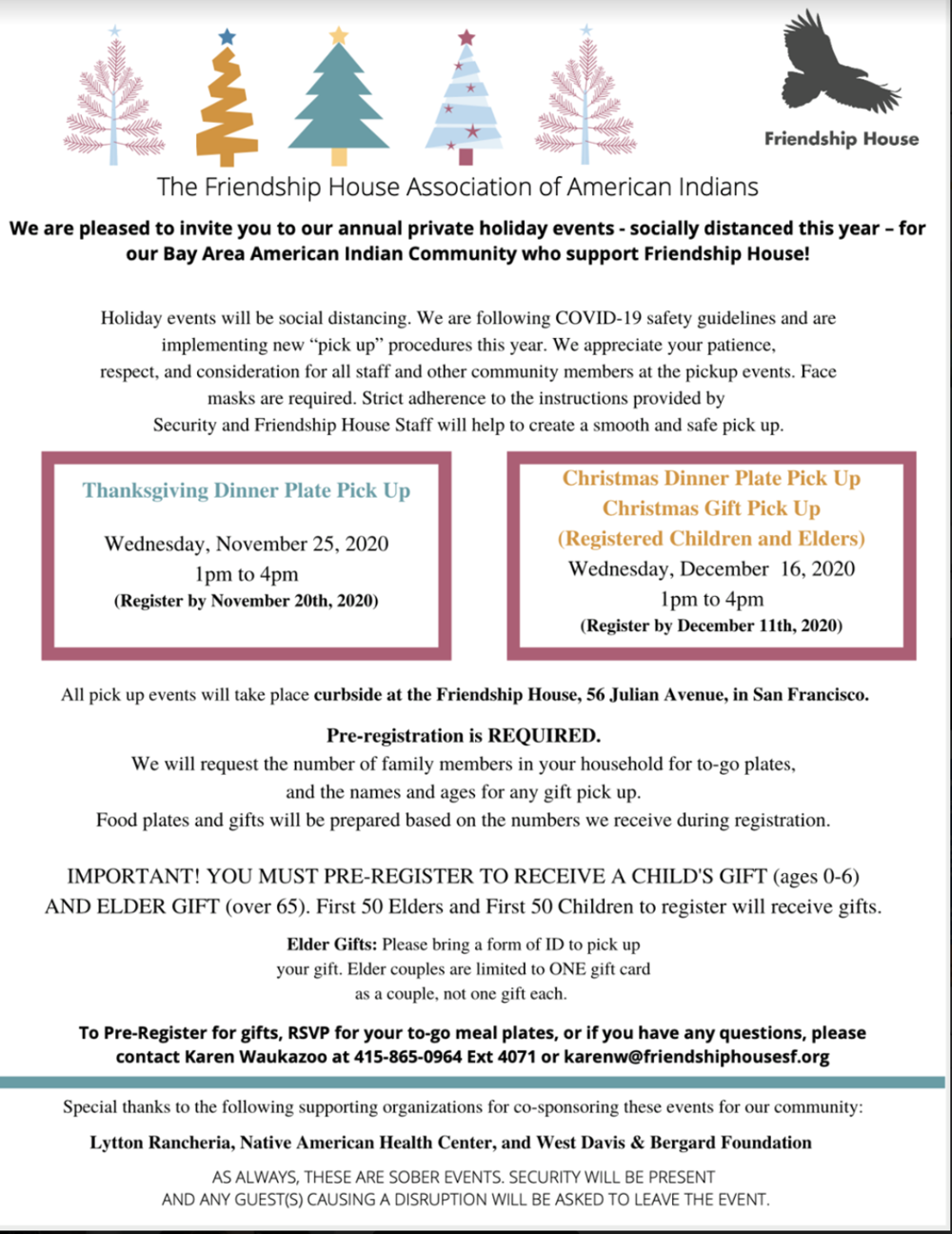 Friendship House

The Friendship House Association of American Indians

We are pleased to invite you to our annual private holiday events - socially distanced this year – for our Bay Area American Indian Community who support Friendship House!

Holiday events will be social distancing. We are following COVID-19 safety guidelines and are implementing new "pick up" procedures this year. We appreciate your patience, respect, and consideration for all staff and other community members at the pickup events. Face masks are required. Strict adherence to the instructions provided by Security and Friendship House Staff will help to create a smooth and safe pick up.

Thanksgiving Dinner Plate Pick Up

Wednesday, November 25, 2020
1pm to 4pm
(Register by November 20th, 2020)

Christmas Dinner Plate Pick Up
Christmas Gift Pick Up
(Registered Children and Elders)
Wednesday, December 16, 2020
1pm to 4pm
(Register by December 11th, 2020)

All pick up events will take place curbside at the Friendship House, 56 Julian Avenue, in San Francisco.

Pre-registration is REQUIRED.
We will request the number of family members in your household for to-go plates, and the names and ages for any gift pick up.
Food plates and gifts will be prepared based on the numbers we receive during registration.

IMPORTANT! YOU MUST PRE-REGISTER TO RECEIVE A CHILD'S GIFT (ages 0-6) AND ELDER GIFT (over 65). First 50 Elders and First 50 Children to register will receive gifts.

Elder Gifts: Please bring a form of ID to pick up your gift. Elder couples are limited to ONE gift card as a couple, not one gift each.

To Pre-Register for gifts, RSVP for your to-go meal plates, or if you have any questions, please contact Karen Waukazoo at 415-865-0964 Ext 4071 or karenw@friendshiphousesf.org

Special thanks to the following supporting organizations for co-sponsoring these events for our community:

Lytton Rancheria, Native American Health Center, and West Davis & Bergard Foundation

AS ALWAYS, THESE ARE SOBER EVENTS. SECURITY WILL BE PRESENT AND ANY GUEST(S) CAUSING A DISRUPTION WILL BE ASKED TO LEAVE THE EVENT.